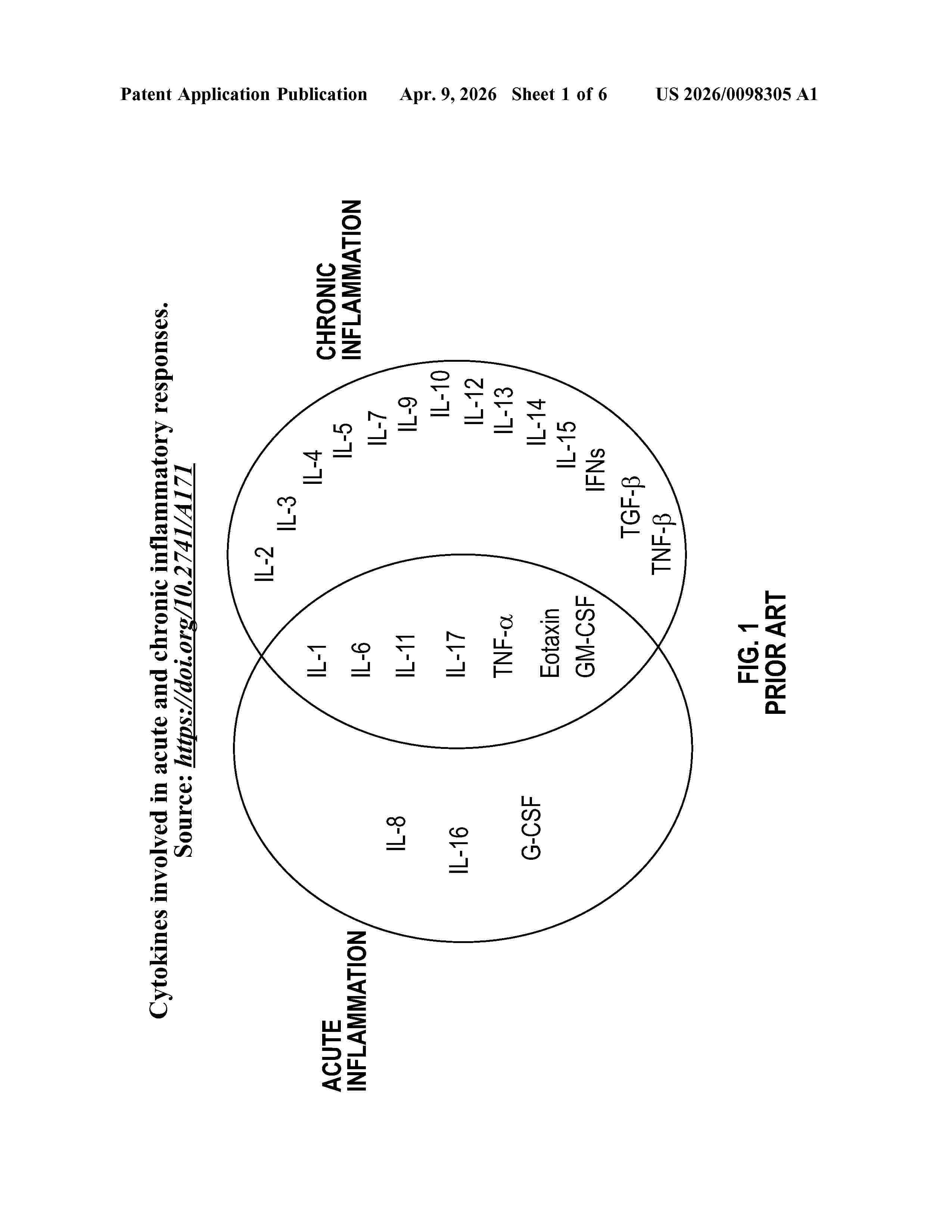 Patent Application Publication Apr. 9, 2026 Sheet 1 of 6 US 2026/0098305 A1

Cytokines involved in acute and chronic inflammatory responses.
Source: https://doi.org/10.2741/A171

ACUTE INFLAMMATION

CHRONIC INFLAMMATION

IL-8
IL-16
G-CSF

IL-1
IL-6
IL-11
IL-17
TNF-$\alpha$
Eotaxin
GM-CSF

IL-2
IL-3
IL-4
IL-5
IL-7
IL-9
IL-10
IL-12
IL-13
IL-14
IL-15
IFNs
TGF-$\beta$
TNF-$\beta$

FIG. 1
PRIOR ART